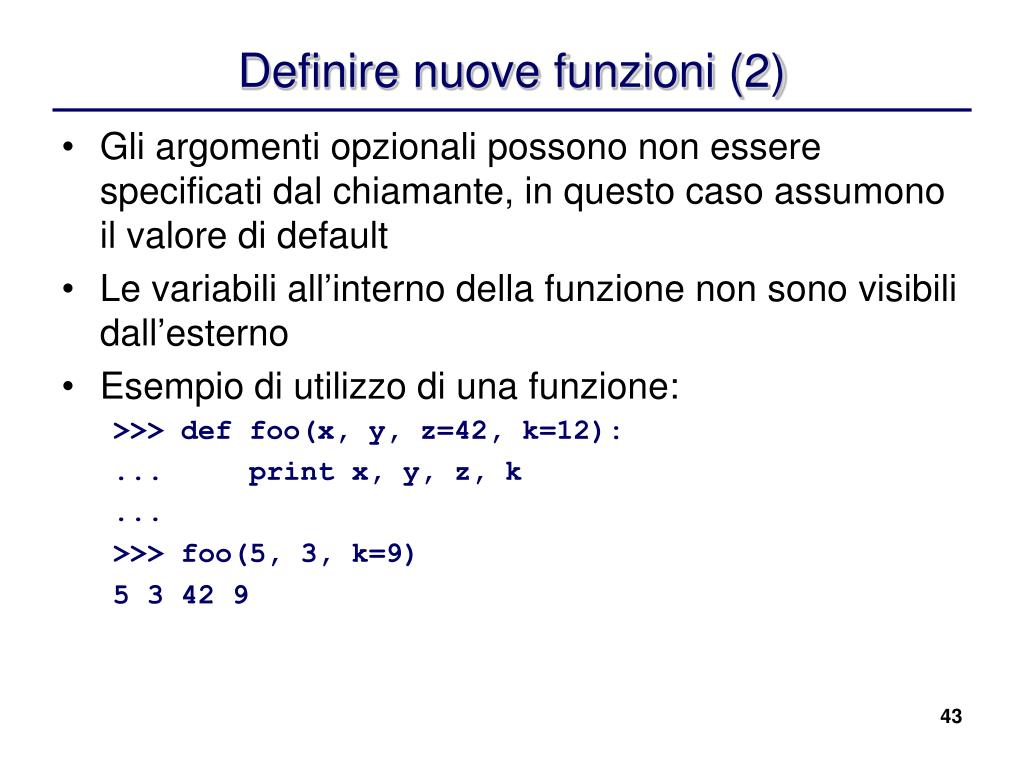 Definire nuove funzioni (2)

• Gli argomenti opzionali possono non essere specificati dal chiamante, in questo caso assumono il valore di default

• Le variabili all’interno della funzione non sono visibili dall’esterno

• Esempio di utilizzo di una funzione:

>>> def foo(x, y, z=42, k=12):
...     print x, y, z, k
...
>>> foo(5, 3, k=9)
5 3 42 9

43